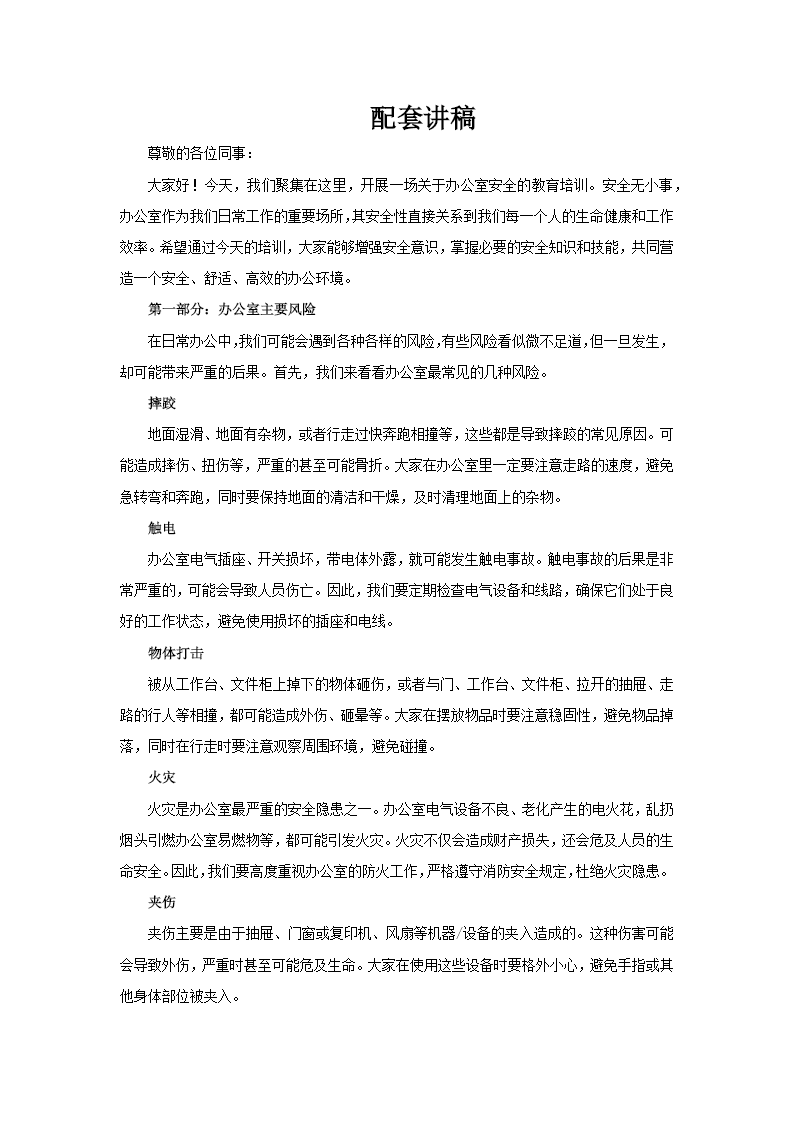 配套讲稿

尊敬的各位同事：

大家好！今天，我们聚集在这里，开展一场关于办公室安全的教育培训。安全无小事，办公室作为我们日常工作的重要场所，其安全性直接关系到我们每一个人的生命健康和工作效率。希望通过今天的培训，大家能够增强安全意识，掌握必要的安全知识和技能，共同营造一个安全、舒适、高效的办公环境。

第一部分：办公室主要风险

在日常办公中，我们可能会遇到各种各样的风险，有些风险看似微不足道，但一旦发生，却可能带来严重的后果。首先，我们来看看办公室最常见的几种风险。

摔跤

地面湿滑、地面有杂物，或者行走过快奔跑相撞等，这些都是导致摔跤的常见原因。可能造成摔伤、扭伤等，严重的甚至可能骨折。大家在办公室里一定要注意走路的速度，避免急转弯和奔跑，同时要保持地面的清洁和干燥，及时清理地面上的杂物。

触电

办公室电气插座、开关损坏，带电体外露，就可能发生触电事故。触电事故的后果是非常严重的，可能会导致人员伤亡。因此，我们要定期检查电气设备和线路，确保它们处于良好的工作状态，避免使用损坏的插座和电线。

物体打击

被从工作台、文件柜上掉下的物体砸伤，或者与门、工作台、文件柜、拉开的抽屉、走路的行人等相撞，都可能造成外伤、砸晕等。大家在摆放物品时要注意稳固性，避免物品掉落，同时在行走时要注意观察周围环境，避免碰撞。

火灾

火灾是办公室最严重的安全隐患之一。办公室电气设备不良、老化产生的电火花，乱扔烟头引燃办公室易燃物等，都可能引发火灾。火灾不仅会造成财产损失，还会危及人员的生命安全。因此，我们要高度重视办公室的防火工作，严格遵守消防安全规定，杜绝火灾隐患。

夹伤

夹伤主要是由于抽屉、门窗或复印机、风扇等机器/设备的夹入造成的。这种伤害可能会导致外伤，严重时甚至可能危及生命。大家在使用这些设备时要格外小心，避免手指或其他身体部位被夹入。